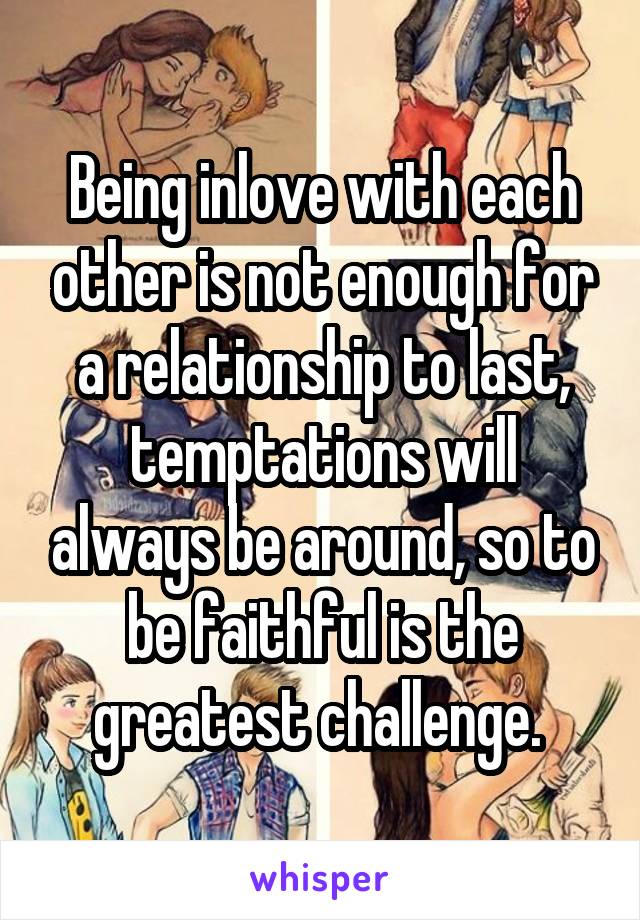 Being inlove with each other is not enough for a relationship to last, temptations will always be around, so to be faithful is the greatest challenge.

whisper